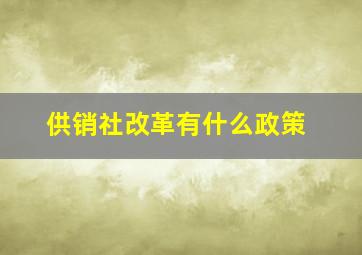 供销社改革有什么政策